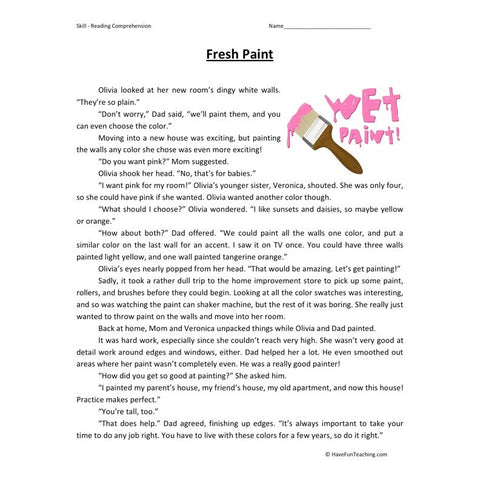 Skill - Reading Comprehension

Name___________________________

Fresh Paint

WET PAINT!

Olivia looked at her new room's dingy white walls. "They're so plain."

"Don't worry," Dad said, "we'll paint them, and you can even choose the color."

Moving into a new house was exciting, but painting the walls any color she chose was even more exciting!

"Do you want pink?" Mom suggested.

Olivia shook her head. "No, that's for babies."

"I want pink for my room!" Olivia's younger sister, Veronica, shouted. She was only four, so she could have pink if she wanted. Olivia wanted another color though.

"What should I choose?" Olivia wondered. "I like sunsets and daisies, so maybe yellow or orange."

"How about both?" Dad offered. "We could paint all the walls one color, and put a similar color on the last wall for an accent. I saw it on TV once. You could have three walls painted light yellow, and one wall painted tangerine orange."

Olivia's eyes nearly popped from her head. "That would be amazing. Let's get painting!"

Sadly, it took a rather dull trip to the home improvement store to pick up some paint, rollers, and brushes before they could begin. Looking at all the color swatches was interesting, and so was watching the paint can shaker machine, but the rest of it was boring. She really just wanted to throw paint on the walls and move into her room.

Back at home, Mom and Veronica unpacked things while Olivia and Dad painted.

It was hard work, especially since she couldn't reach very high. She wasn't very good at detail work around edges and windows, either. Dad helped her a lot. He even smoothed out areas where her paint wasn't completely even. He was a really good painter!

"How did you get so good at painting?" She asked him.

"I painted my parent's house, my friend's house, my old apartment, and now this house! Practice makes perfect."

"You're tall, too."

"That does help." Dad agreed, finishing up edges. "It's always important to take your time to do any job right. You have to live with these colors for a few years, so do it right."

© HaveFunTeaching.com